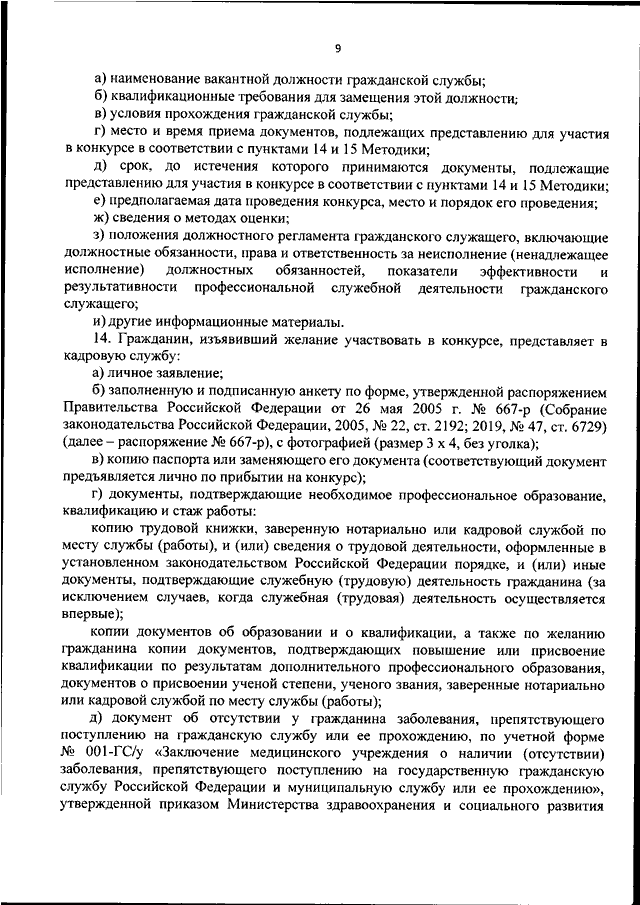 9

а) наименование вакантной должности гражданской службы;

б) квалификационные требования для замещения этой должности;

в) условия прохождения гражданской службы;

г) место и время приема документов, подлежащих представлению для участия в конкурсе в соответствии с пунктами 14 и 15 Методики;

д) срок, до истечения которого принимаются документы, подлежащие представлению для участия в конкурсе в соответствии с пунктами 14 и 15 Методики;

е) предполагаемая дата проведения конкурса, место и порядок его проведения;

ж) сведения о методах оценки;

з) положения должностного регламента гражданского служащего, включающие должностные обязанности, права и ответственность за неисполнение (ненадлежащее исполнение) должностных обязанностей, показатели эффективности и результативности профессиональной служебной деятельности гражданского служащего;

и) другие информационные материалы.

14. Гражданин, изъявивший желание участвовать в конкурсе, представляет в кадровую службу:

а) личное заявление;

б) заполненную и подписанную анкету по форме, утвержденной распоряжением Правительства Российской Федерации от 26 мая 2005 г. № 667-р (Собрание законодательства Российской Федерации, 2005, № 22, ст. 2192; 2019, № 47, ст. 6729) (далее – распоряжение № 667-р), с фотографией (размер 3 х 4, без уголка);

в) копию паспорта или заменяющего его документа (соответствующий документ предъявляется лично по прибытии на конкурс);

г) документы, подтверждающие необходимое профессиональное образование, квалификацию и стаж работы:

копию трудовой книжки, заверенную нотариально или кадровой службой по месту службы (работы), и (или) сведения о трудовой деятельности, оформленные в установленном законодательством Российской Федерации порядке, и (или) иные документы, подтверждающие служебную (трудовую) деятельность гражданина (за исключением случаев, когда служебная (трудовая) деятельность осуществляется впервые);

копии документов об образовании и о квалификации, а также по желанию гражданина копии документов, подтверждающих повышение или присвоение квалификации по результатам дополнительного профессионального образования, документов о присвоении ученой степени, ученого звания, заверенные нотариально или кадровой службой по месту службы (работы);

д) документ об отсутствии у гражданина заболевания, препятствующего поступлению на гражданскую службу или ее прохождению, по учетной форме № 001-ГС/у «Заключение медицинского учреждения о наличии (отсутствии) заболевания, препятствующего поступлению на государственную гражданскую службу Российской Федерации и муниципальную службу или ее прохождению», утвержденной приказом Министерства здравоохранения и социального развития